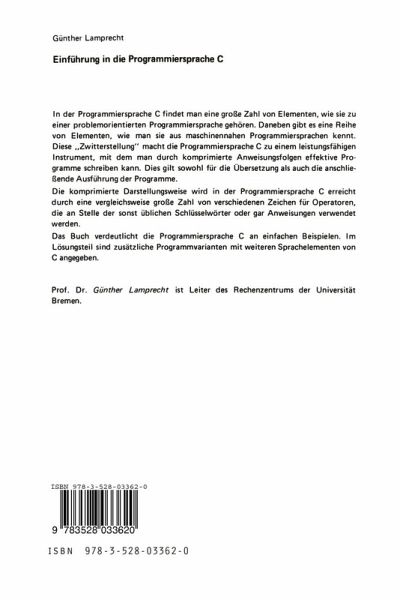 Günther Lamprecht

Einführung in die Programmiersprache C

In der Programmiersprache C findet man eine große Zahl von Elementen, wie sie zu einer problemorientierten Programmiersprache gehören. Daneben gibt es eine Reihe von Elementen, wie man sie aus maschinennahen Programmiersprachen kennt. Diese „Zwitterstellung" macht die Programmiersprache C zu einem leistungsfähigen Instrument, mit dem man durch komprimierte Anweisungsfolgen effektive Programme schreiben kann. Dies gilt sowohl für die Übersetzung als auch die anschließende Ausführung der Programme.

Die komprimierte Darstellungsweise wird in der Programmiersprache C erreicht durch eine vergleichsweise große Zahl von verschiedenen Zeichen für Operatoren, die an Stelle der sonst üblichen Schlüsselwörter oder gar Anweisungen verwendet werden.

Das Buch verdeutlicht die Programmiersprache C an einfachen Beispielen. Im Lösungsteil sind zusätzliche Programmvarianten mit weiteren Sprachelementen von C angegeben.

Prof. Dr. Günther Lamprecht ist Leiter des Rechenzentrums der Universität Bremen.

ISBN 978-3-528-03362-0

9 783528 033620

ISBN 978-3-528-03362-0